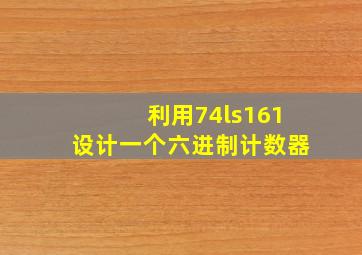 利用74ls161
设计一个六进制计数器